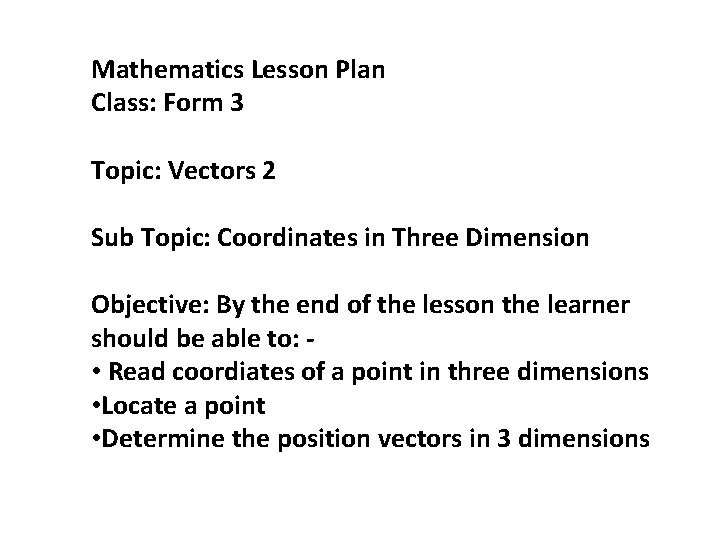 Mathematics Lesson Plan
Class: Form 3

Topic: Vectors 2

Sub Topic: Coordinates in Three Dimension

Objective: By the end of the lesson the learner should be able to: -

• Read coordiates of a point in three dimensions
• Locate a point
• Determine the position vectors in 3 dimensions